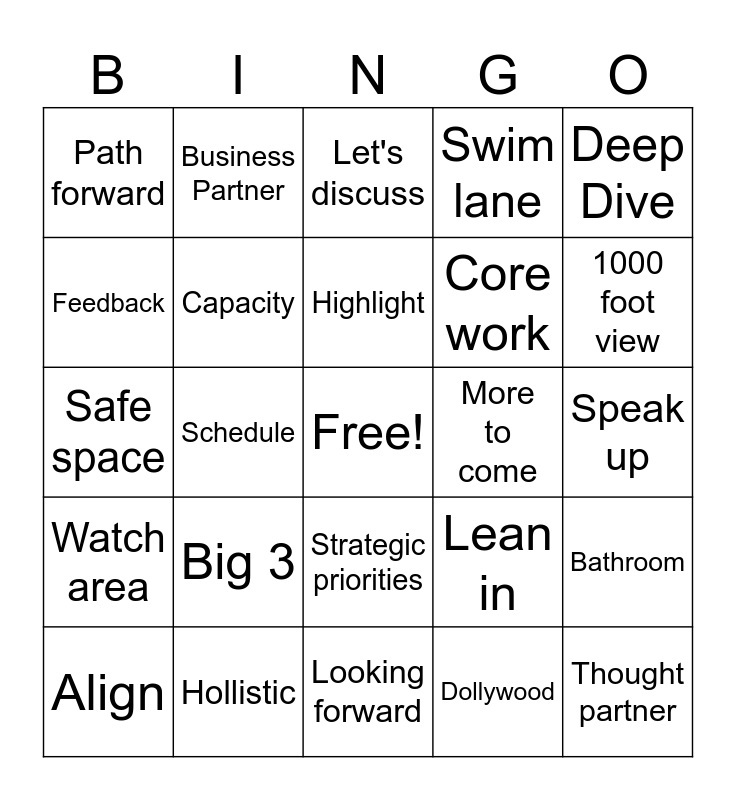 | B | I | N | G | O |
|---|---|---|---|---|
| Path forward | Business Partner | Let's discuss | Swim lane | Deep Dive |
| Feedback | Capacity | Highlight | Core work | 1000 foot view |
| Safe space | Schedule | Free! | More to come | Speak up |
| Watch area | Big 3 | Strategic priorities | Lean in | Bathroom |
| Align | Hollistic | Looking forward | Dollywood | Thought partner |